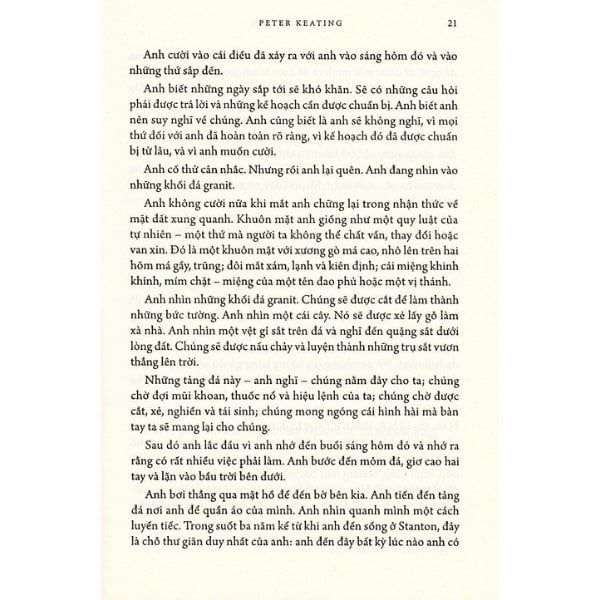 PETER KEATING 21

Anh cười vào cái điều đã xảy ra với anh vào sáng hôm đó và vào những thứ sắp đến.

Anh biết những ngày sắp tới sẽ khó khăn. Sẽ có những câu hỏi phải được trả lời và những kế hoạch cần được chuẩn bị. Anh biết anh nên suy nghĩ về chúng. Anh cũng biết là anh sẽ không nghĩ, vì mọi thứ đối với anh đã hoàn toàn rõ ràng, vì kế hoạch đó đã được chuẩn bị từ lâu, và vì anh muốn cười.

Anh cố thử cân nhắc. Nhưng rồi anh lại quên. Anh đang nhìn vào những khối đá granit.

Anh không cười nữa khi mắt anh chững lại trong nhận thức về mặt đất xung quanh. Khuôn mặt anh giống như một quy luật của tự nhiên – một thứ mà người ta không thể chất vấn, thay đổi hoặc van xin. Đó là một khuôn mặt với xương gò má cao, nhô lên trên hai hõm má gầy, trũng; đôi mắt xám, lạnh và kiên định; cái miệng khinh khỉnh, mím chặt – miệng của một tên đao phủ hoặc một vị thánh.

Anh nhìn những khối đá granit. Chúng sẽ được cắt để làm thành những bức tường. Anh nhìn một cái cây. Nó sẽ được xẻ lấy gỗ làm xà nhà. Anh nhìn một vệt gỉ sắt trên đá và nghĩ đến quặng sắt dưới lòng đất. Chúng sẽ được nấu chảy và luyện thành những trụ sắt vươn thẳng lên trời.

Những tảng đá này – anh nghĩ – chúng nằm đây cho ta; chúng chờ đợi mũi khoan, thuốc nổ và hiệu lệnh của ta; chúng chờ được cắt, xẻ, nghiền và tái sinh; chúng mong ngóng cái hình hài mà bàn tay ta sẽ mang lại cho chúng.

Sau đó anh lắc đầu vì anh nhớ đến buổi sáng hôm đó và nhớ ra rằng có rất nhiều việc phải làm. Anh bước đến mỏm đá, giơ cao hai tay và lặn vào bầu trời bên dưới.

Anh bơi thẳng qua mặt hồ để đến bờ bên kia. Anh tiến đến tảng đá nơi anh để quần áo của mình. Anh nhìn quanh mình một cách luyến tiếc. Trong suốt ba năm kể từ khi anh đến sống ở Stanton, đây là chỗ thư giãn duy nhất của anh: anh đến đây bất kỳ lúc nào anh có